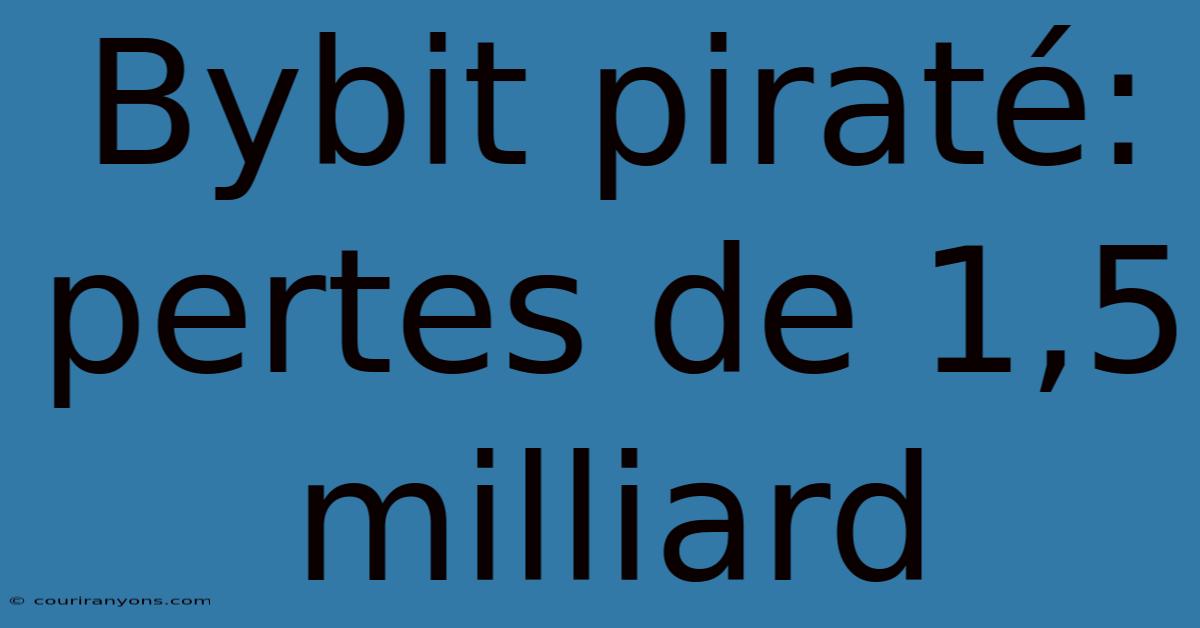 Bybit piraté: pertes de 1,5 milliard

© couriranyons.com